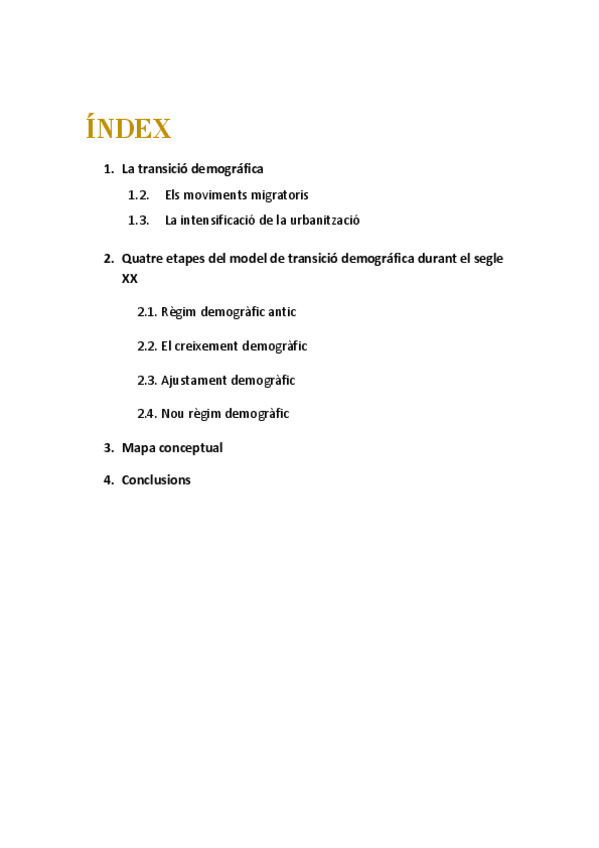 ÍNDEX

1. La transició demográfica

1.2. Els moviments migratoris

1.3. La intensificació de la urbanització

2. Quatre etapes del model de transició demográfica durant el segle XX

2.1. Règim demogràfic antic

2.2. El creixement demogràfic

2.3. Ajustament demogràfic

2.4. Nou règim demogràfic

3. Mapa conceptual

4. Conclusions